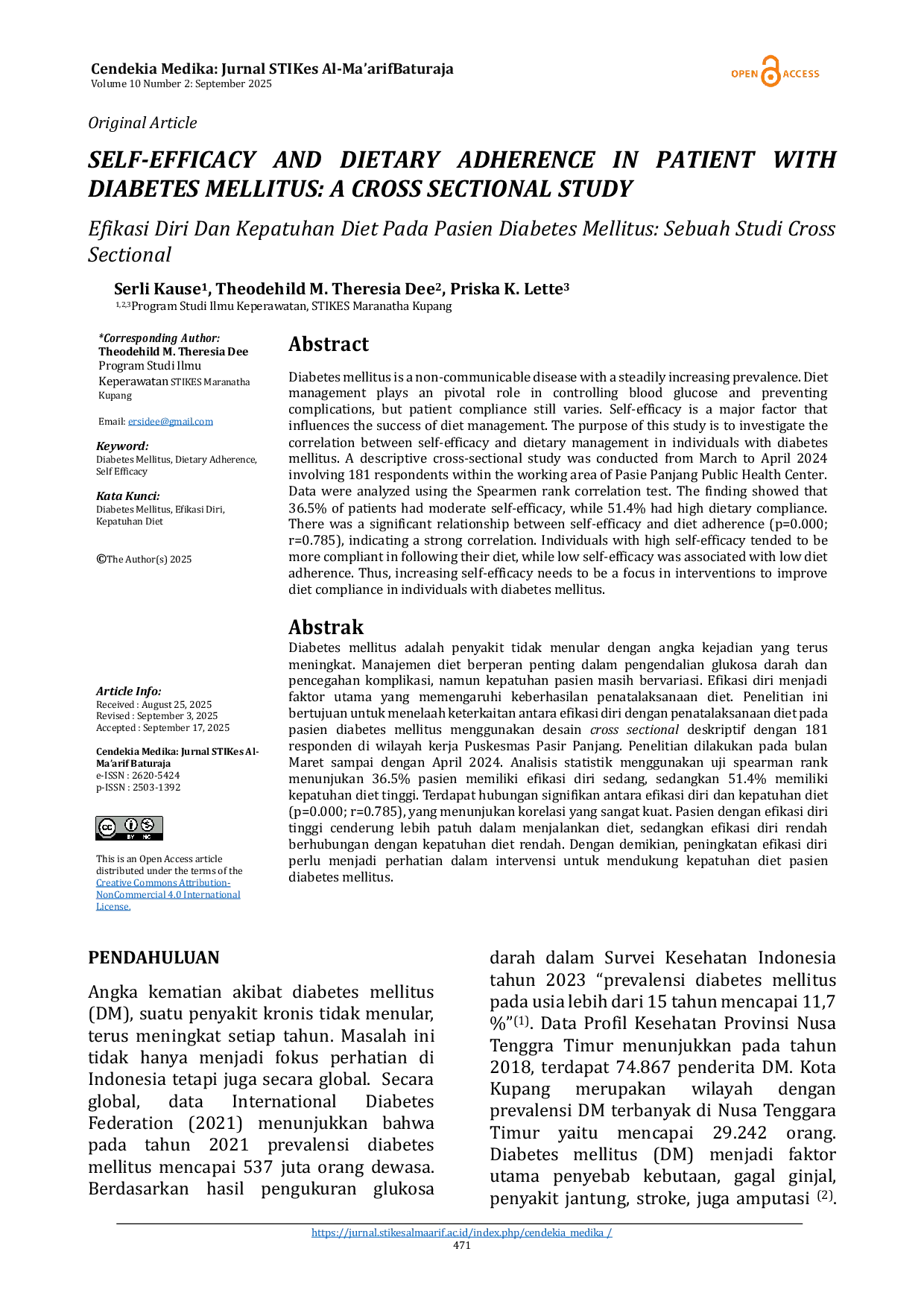 Cendekia Medika: Jurnal STIKes Al-Ma'arifBaturaja
Volume 10 Number 2: September 2025

OPEN ACCESS

Original Article

SELF-EFFICACY AND DIETARY ADHERENCE IN PATIENT WITH DIABETES MELLITUS: A CROSS SECTIONAL STUDY

Efikasi Diri Dan Kepatuhan Diet Pada Pasien Diabetes Mellitus: Sebuah Studi Cross Sectional

Serli Kause$^{1}$, Theodehild M. Theresia Dee$^{2}$, Priska K. Lette$^{3}$
$^{1,2,3}$Program Studi Ilmu Keperawatan, STIKES Maranatha Kupang

*Corresponding Author:
Theodehild M. Theresia Dee
Program Studi Ilmu Keperawatan STIKES Maranatha Kupang

Email: ersidee@gmail.com

Keyword:
Diabetes Mellitus, Dietary Adherence, Self Efficacy

Kata Kunci:
Diabetes Mellitus, Efikasi Diri, Kepatuhan Diet

©The Author(s) 2025

Article Info:
Received : August 25, 2025
Revised : September 3, 2025
Accepted : September 17, 2025

Cendekia Medika: Jurnal STIKes Al-Ma'arif Baturaja
e-ISSN : 2620-5424
p-ISSN : 2503-1392

This is an Open Access article distributed under the terms of the Creative Commons Attribution-NonCommercial 4.0 International License.

Abstract

Diabetes mellitus is a non-communicable disease with a steadily increasing prevalence. Diet management plays an pivotal role in controlling blood glucose and preventing complications, but patient compliance still varies. Self-efficacy is a major factor that influences the success of diet management. The purpose of this study is to investigate the correlation between self-efficacy and dietary management in individuals with diabetes mellitus. A descriptive cross-sectional study was conducted from March to April 2024 involving 181 respondents within the working area of Pasie Panjang Public Health Center. Data were analyzed using the Spearmen rank correlation test. The finding showed that 36.5% of patients had moderate self-efficacy, while 51.4% had high dietary compliance. There was a significant relationship between self-efficacy and diet adherence (p=0.000; r=0.785), indicating a strong correlation. Individuals with high self-efficacy tended to be more compliant in following their diet, while low self-efficacy was associated with low diet adherence. Thus, increasing self-efficacy needs to be a focus in interventions to improve diet compliance in individuals with diabetes mellitus.

Abstrak

Diabetes mellitus adalah penyakit tidak menular dengan angka kejadian yang terus meningkat. Manajemen diet berperan penting dalam pengendalian glukosa darah dan pencegahan komplikasi, namun kepatuhan pasien masih bervariasi. Efikasi diri menjadi faktor utama yang memengaruhi keberhasilan penatalaksanaan diet. Penelitian ini bertujuan untuk menelaah keterkaitan antara efikasi diri dengan penatalaksanaan diet pada pasien diabetes mellitus menggunakan desain cross sectional deskriptif dengan 181 responden di wilayah kerja Puskesmas Pasir Panjang. Penelitian dilakukan pada bulan Maret sampai dengan April 2024. Analisis statistik menggunakan uji spearman rank menunjukan 36.5% pasien memiliki efikasi diri sedang, sedangkan 51.4% memiliki kepatuhan diet tinggi. Terdapat hubungan signifikan antara efikasi diri dan kepatuhan diet (p=0.000; r=0.785), yang menunjukan korelasi yang sangat kuat. Pasien dengan efikasi diri tinggi cenderung lebih patuh dalam menjalankan diet, sedangkan efikasi diri rendah berhubungan dengan kepatuhan diet rendah. Dengan demikian, peningkatan efikasi diri perlu menjadi perhatian dalam intervensi untuk mendukung kepatuhan diet pasien diabetes mellitus.

PENDAHULUAN

Angka kematian akibat diabetes mellitus (DM), suatu penyakit kronis tidak menular, terus meningkat setiap tahun. Masalah ini tidak hanya menjadi fokus perhatian di Indonesia tetapi juga secara global. Secara global, data International Diabetes Federation (2021) menunjukkan bahwa pada tahun 2021 prevalensi diabetes mellitus mencapai 537 juta orang dewasa. Berdasarkan hasil pengukuran glukosa darah dalam Survei Kesehatan Indonesia tahun 2023 "prevalensi diabetes mellitus pada usia lebih dari 15 tahun mencapai 11,7 %"$^{(1)}$. Data Profil Kesehatan Provinsi Nusa Tenggra Timur menunjukkan pada tahun 2018, terdapat 74.867 penderita DM. Kota Kupang merupakan wilayah dengan prevalensi DM terbanyak di Nusa Tenggara Timur yaitu mencapai 29.242 orang. Diabetes mellitus (DM) menjadi faktor utama penyebab kebutaan, gagal ginjal, penyakit jantung, stroke, juga amputasi $^{(2)}$.

https://jurnal.stikesalmaarif.ac.id/index.php/cendekia_medika /
471